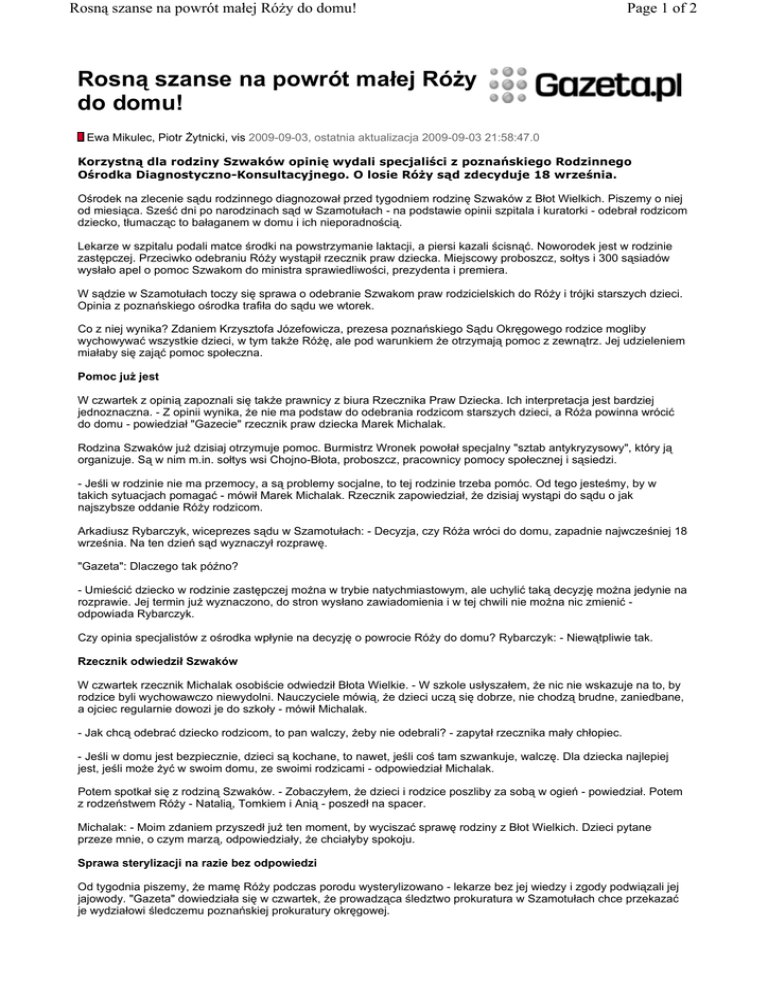 Rosną szanse na powrót małej Róży do domu!

Page 1 of 2

Rosną szanse na powrót małej Róży do domu!

Gazeta.pl

Ewa Mikulec, Piotr Żytnicki, vis 2009-09-03, ostatnia aktualizacja 2009-09-03 21:58:47.0

Korzystną dla rodziny Szwaków opinię wydali specjaliści z poznańskiego Rodzinnego Ośrodka Diagnostyczno-Konsultacyjnego. O losie Róży sąd zdecyduje 18 września.

Ośrodek na zlecenie sądu rodzinnego diagnozował przed tygodniem rodzinę Szwaków z Błot Wielkich. Piszemy o niej od miesiąca. Sześć dni po narodzinach sąd w Szamotułach - na podstawie opinii szpitala i kuratorki - odebrał rodzicom dziecko, tłumacząc to bałaganem w domu i ich nieporadnością.

Lekarze w szpitalu podali matce środki na powstrzymanie laktacji, a piersi kazali ścisnąć. Noworodek jest w rodzinie zastępczej. Przeciwko odebraniu Róży wystąpił rzecznik praw dziecka. Miejscowy proboszcz, sołtys i 300 sąsiadów wysłało apel o pomoc Szwakom do ministra sprawiedliwości, prezydenta i premiera.

W sądzie w Szamotułach toczy się sprawa o odebranie Szwakom praw rodzicielskich do Róży i trójki starszych dzieci. Opinia z poznańskiego ośrodka trafiła do sądu we wtorek.

Co z niej wynika? Zdaniem Krzysztofa Józefowicza, prezesa poznańskiego Sądu Okręgowego rodzice mogliby wychowywać wszystkie dzieci, w tym także Różę, ale pod warunkiem że otrzymają pomoc z zewnątrz. Jej udzieleniem miałaby się zająć pomoc społeczna.

Pomoc już jest

W czwartek z opinią zapoznali się także prawnicy z biura Rzecznika Praw Dziecka. Ich interpretacja jest bardziej jednoznaczna. - Z opinii wynika, że nie ma podstaw do odebrania rodzicom starszych dzieci, a Róża powinna wrócić do domu - powiedział "Gazecie" rzecznik praw dziecka Marek Michalak.

Rodzina Szwaków już dzisiaj otrzymuje pomoc. Burmistrz Wronek powołał specjalny "sztab antykryzysowy", który ją organizuje. Są w nim m.in. sołtys wsi Chojno-Błota, proboszcz, pracownicy pomocy społecznej i sąsiedzi.

- Jeśli w rodzinie nie ma przemocy, a są problemy socjalne, to tej rodzinie trzeba pomóc. Od tego jesteśmy, by w takich sytuacjach pomagać - mówił Marek Michalak. Rzecznik zapowiedział, że dzisiaj wystąpi do sądu o jak najszybsze oddanie Róży rodzicom.

Arkadiusz Rybarczyk, wiceprezes sądu w Szamotułach: - Decyzja, czy Róża wróci do domu, zapadnie najwcześniej 18 września. Na ten dzień sąd wyznaczył rozprawę.

"Gazeta": Dlaczego tak późno?

- Umieścić dziecko w rodzinie zastępczej można w trybie natychmiastowym, ale uchylić taką decyzję można jedynie na rozprawie. Jej termin już wyznaczono, do stron wysłano zawiadomienia i w tej chwili nie można nic zmienić - odpowiada Rybarczyk.

Czy opinia specjalistów z ośrodka wpłynie na decyzję o powrocie Róży do domu? Rybarczyk: - Niewątpliwie tak.

Rzecznik odwiedził Szwaków

W czwartek rzecznik Michalak osobiście odwiedził Błota Wielkie. - W szkole usłyszałem, że nic nie wskazuje na to, by rodzice byli wychowawczo niewydolni. Nauczyciele mówią, że dzieci uczą się dobrze, nie chodzą brudne, zaniedbane, a ojciec regularnie dowozi je do szkoły - mówił Michalak.

- Jak chcą odebrać dziecko rodzicom, to pan walczy, żeby nie odebrali? - zapytał rzecznika mały chłopiec.

- Jeśli w domu jest bezpiecznie, dzieci są kochane, to nawet, jeśli coś tam szwankuje, walczę. Dla dziecka najlepiej jest, jeśli może żyć w swoim domu, ze swoimi rodzicami - odpowiedział Michalak.

Potem spotkał się z rodziną Szwaków. - Zobaczyłem, że dzieci i rodzice poszliby za sobą w ogień - powiedział. Potem z rodzeństwem Róży - Natalią, Tomkiem i Anią - poszedł na spacer.

Michalak: - Moim zdaniem przyszedł już ten moment, by wyciszać sprawę rodziny z Błot Wielkich. Dzieci pytane przeze mnie, o czym marzą, odpowiedziały, że chciałyby spokoju.

Sprawa sterylizacji na razie bez odpowiedzi

Od tygodnia piszemy, że mamę Róży podczas porodu wysterylizowano - lekarze bez jej wiedzy i zgody podwiązali jej jajowody. "Gazeta" dowiedziała się w czwartek, że prowadząca śledztwo prokuratura w Szamotułach chce przekazać je wydziałowi śledczemu poznańskiej prokuratury okręgowej.